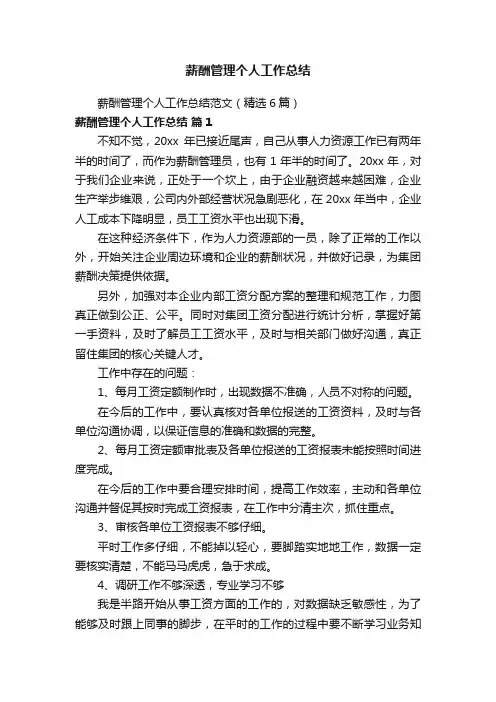 薪酬管理个人工作总结

薪酬管理个人工作总结范文（精选 6 篇）

薪酬管理个人工作总结 篇 1

不知不觉，20xx 年已接近尾声，自己从事人力资源工作已有两年半的时间了，而作为薪酬管理员，也有 1 年半的时间了。20xx 年，对于我们企业来说，正处于一个坎上，由于企业融资越来越困难，企业生产举步维艰，公司内外部经营状况急剧恶化，在 20xx 年当中，企业人工成本下降明显，员工工资水平也出现下滑。

在这种经济条件下，作为人力资源部的一员，除了正常的工作以外，开始关注企业周边环境和企业的薪酬状况，并做好记录，为集团薪酬决策提供依据。

另外，加强对本企业内部工资分配方案的整理和规范工作，力图真正做到公正、公平。同时对集团工资分配进行统计分析，掌握好第一手资料，及时了解员工工资水平，及时与相关部门做好沟通，真正留住集团的核心关键人才。

工作中存在的问题：

1、每月工资定额制作时，出现数据不准确，人员不对称的问题。

在今后的工作中，要认真核对各单位报送的工资资料，及时与各单位沟通协调，以保证信息的准确和数据的完整。

2、每月工资定额审批表及各单位报送的工资报表未能按照时间进度完成。

在今后的工作中要合理安排时间，提高工作效率，主动和各单位沟通并督促其按时完成工资报表，在工作中分清主次，抓住重点。

3、审核各单位工资报表不够仔细。

平时工作多仔细，不能掉以轻心，要脚踏实地地工作，数据一定要核实清楚，不能马马虎虎，急于求成。

4、调研工作不够深透，专业学习不够

我是半路开始从事工资方面的工作的，对数据缺乏敏感性，为了能够及时跟上同事的脚步，在平时的工作的过程中要不断学习业务知